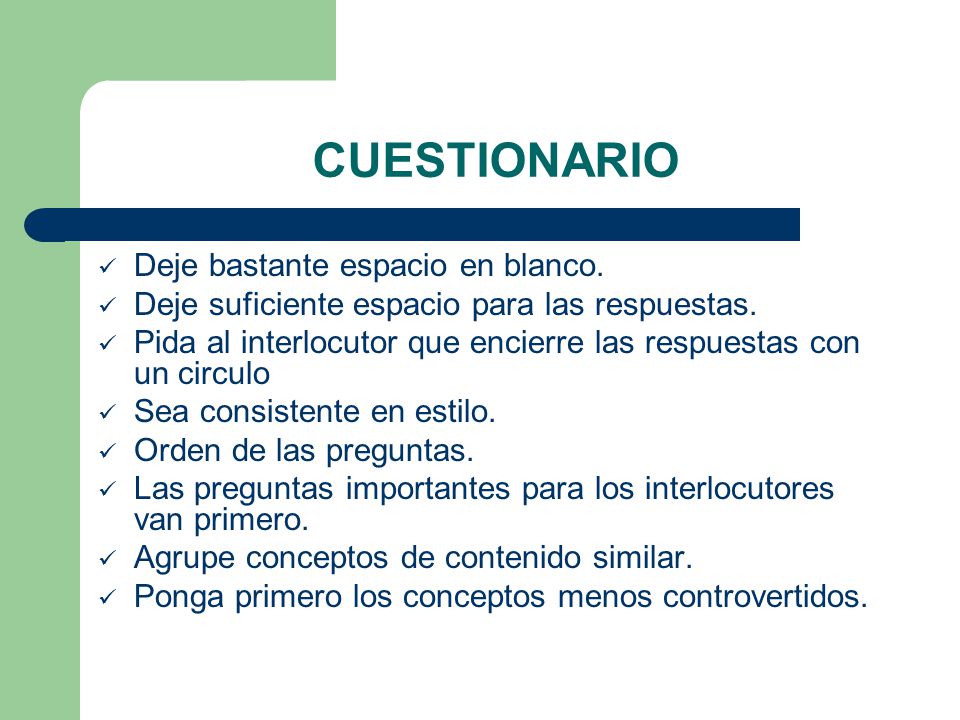 CUESTIONARIO

✓ Deje bastante espacio en blanco.
✓ Deje suficiente espacio para las respuestas.
✓ Pida al interlocutor que encierre las respuestas con un circulo
✓ Sea consistente en estilo.
✓ Orden de las preguntas.
✓ Las preguntas importantes para los interlocutores van primero.
✓ Agrupe conceptos de contenido similar.
✓ Ponga primero los conceptos menos controvertidos.